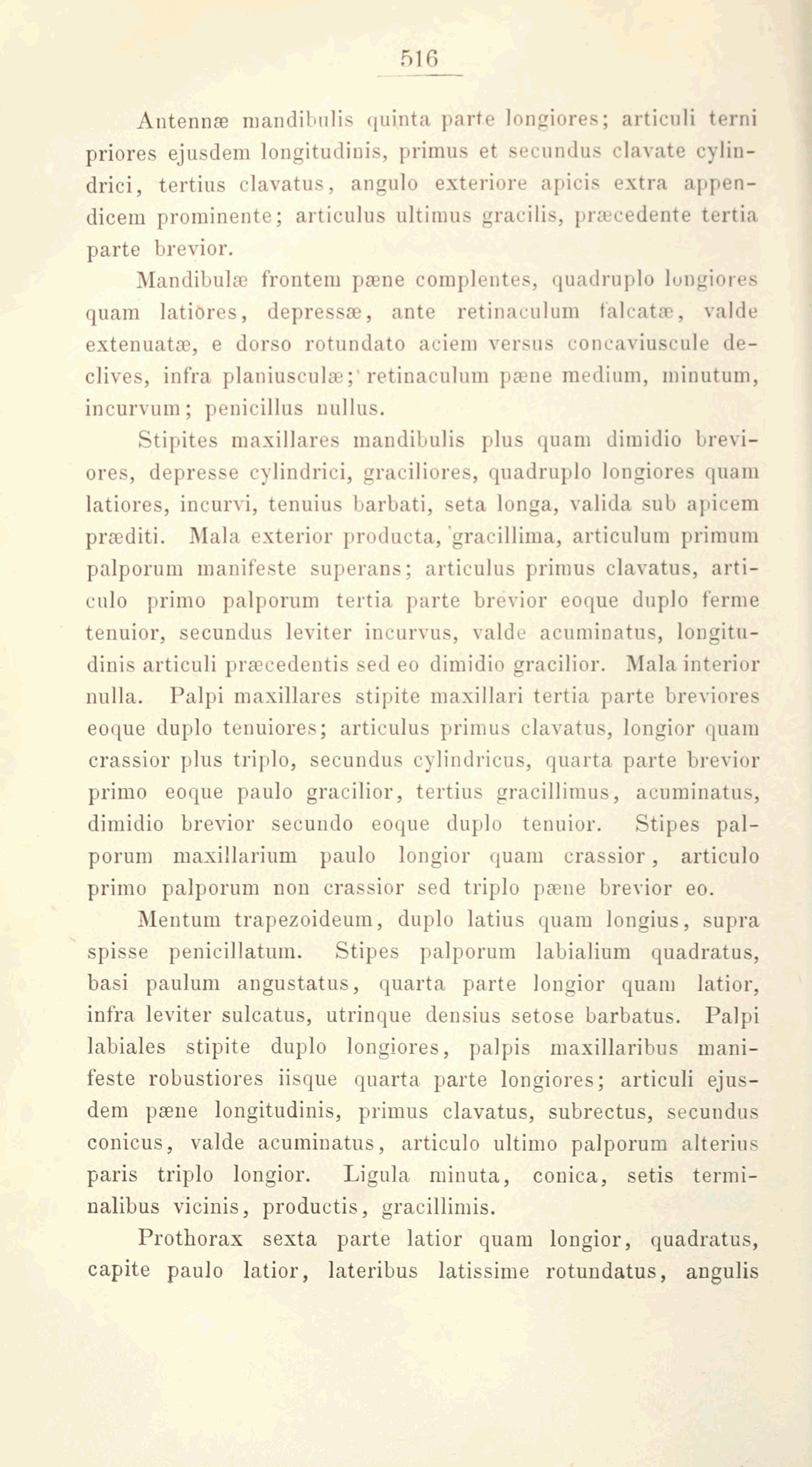 516

Antennæ mandibulis quinta parte longiores; articuli terni priores ejusdem longitudinis, primus et secundus clavate cylindrici, tertius clavatus, angulo exteriore apicis extra appendicem prominente; articulus ultimus gracilis, præcedente tertia parte brevior.

Mandibulæ frontem pæne complentes, quadruplo longiores quam latiores, depressæ, ante retinaculum falcatæ, valde extenuatæ, e dorso rotundato aciem versus concaviuscule declives, infra planiusculæ; retinaculum pæne medium, minutum, incurvum; penicillus nullus.

Stipites maxillares mandibulis plus quam dimidio breviores, depresse cylindrici, graciliores, quadruplo longiores quam latiores, incurvi, tenuius barbati, seta longa, valida sub apicem præditi. Mala exterior producta, gracillima, articulum primum palporum manifeste superans; articulus primus clavatus, articulo primo palporum tertia parte brevior eoque duplo ferme tenuior, secundus leviter incurvus, valde acuminatus, longitudinis articuli præcedentis sed eo dimidio gracilior. Mala interior nulla. Palpi maxillares stipite maxillari tertia parte breviores eoque duplo tenuiores; articulus primus clavatus, longior quam crassior plus triplo, secundus cylindricus, quarta parte brevior primo eoque paulo gracilior, tertius gracillimus, acuminatus, dimidio brevior secundo eoque duplo tenuior. Stipes palporum maxillarium paulo longior quam crassior, articulo primo palporum non crassior sed triplo pæne brevior eo.

Mentum trapezoideum, duplo latius quam longius, supra spisse penicillatum. Stipes palporum labialium quadratus, basi paulum angustatus, quarta parte longior quam latior, infra leviter sulcatus, utrinque densius setose barbatus. Palpi labiales stipite duplo longiores, palpis maxillaribus manifeste robustiores iisque quarta parte longiores; articuli ejusdem pæne longitudinis, primus clavatus, subrectus, secundus conicus, valde acuminatus, articulo ultimo palporum alterius paris triplo longior. Ligula minuta, conica, setis terminalibus vicinis, productis, gracillimis.

Prothorax sexta parte latior quam longior, quadratus, capite paulo latior, lateribus latissime rotundatus, angulis